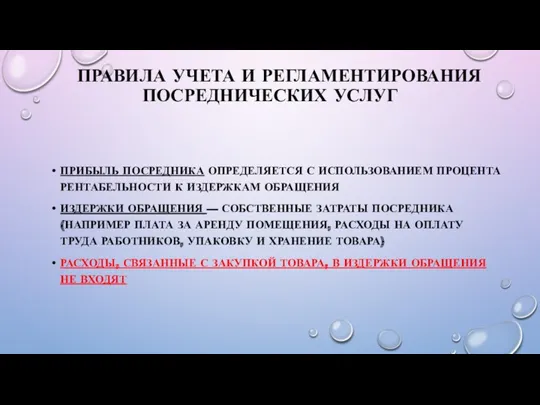 ПРАВИЛА УЧЕТА И РЕГЛАМЕНТИРОВАНИЯ ПОСРЕДНИЧЕСКИХ УСЛУГ

• ПРИБЫЛЬ ПОСРЕДНИКА ОПРЕДЕЛЯЕТСЯ С ИСПОЛЬЗОВАНИЕМ ПРОЦЕНТА РЕНТАБЕЛЬНОСТИ К ИЗДЕРЖКАМ ОБРАЩЕНИЯ

• ИЗДЕРЖКИ ОБРАЩЕНИЯ — СОБСТВЕННЫЕ ЗАТРАТЫ ПОСРЕДНИКА (НАПРИМЕР ПЛАТА ЗА АРЕНДУ ПОМЕЩЕНИЯ, РАСХОДЫ НА ОПЛАТУ ТРУДА РАБОТНИКОВ, УПАКОВКУ И ХРАНЕНИЕ ТОВАРА)

• РАСХОДЫ, СВЯЗАННЫЕ С ЗАКУПКОЙ ТОВАРА, В ИЗДЕРЖКИ ОБРАЩЕНИЯ НЕ ВХОДЯТ